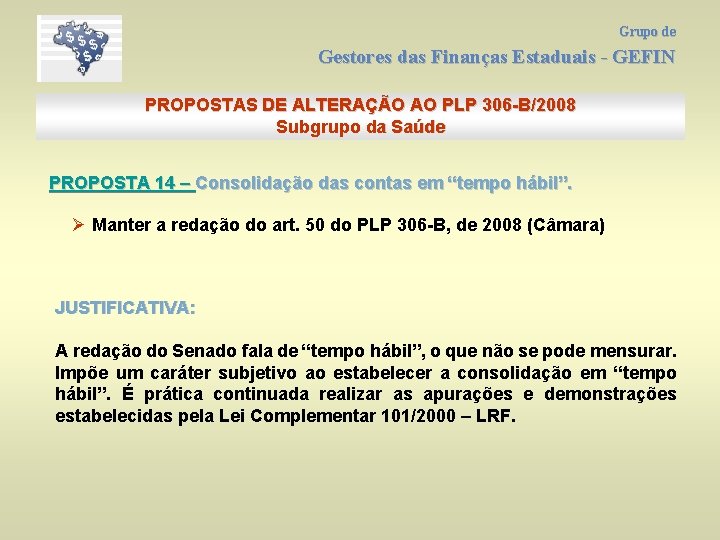 Grupo de

Gestores das Finanças Estaduais - GEFIN

PROPOSTAS DE ALTERAÇÃO AO PLP 306-B/2008
Subgrupo da Saúde

PROPOSTA 14 – Consolidação das contas em "tempo hábil".

➢ Manter a redação do art. 50 do PLP 306-B, de 2008 (Câmara)

JUSTIFICATIVA:

A redação do Senado fala de "tempo hábil", o que não se pode mensurar. Impõe um caráter subjetivo ao estabelecer a consolidação em "tempo hábil". É prática continuada realizar as apurações e demonstrações estabelecidas pela Lei Complementar 101/2000 – LRF.